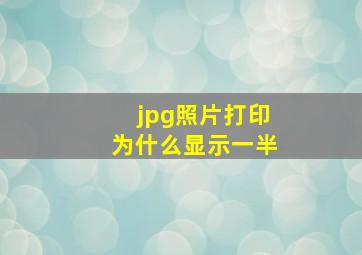 jpg照片打印
为什么显示一半